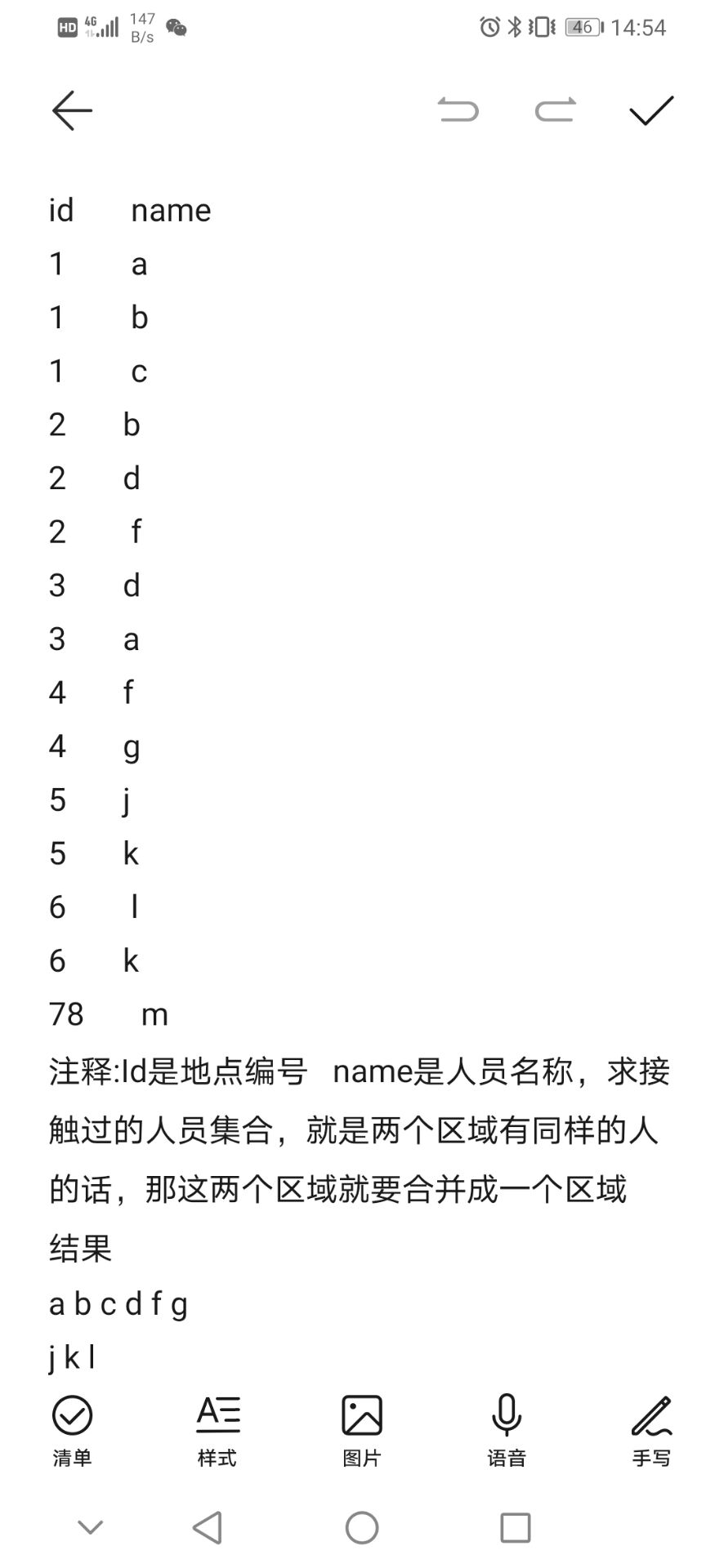 HD 4G 147 B/s 46 14:54

id name
1 a
1 b
1 c
2 b
2 d
2 f
3 d
3 a
4 f
4 g
5 j
5 k
6 l
6 k
78 m

注释:Id是地点编号 name是人员名称，求接触过的人员集合，就是两个区域有同样的人的话，那这两个区域就要合并成一个区域

结果
a b c d f g
j k l

清单 样式 图片 语音 手写